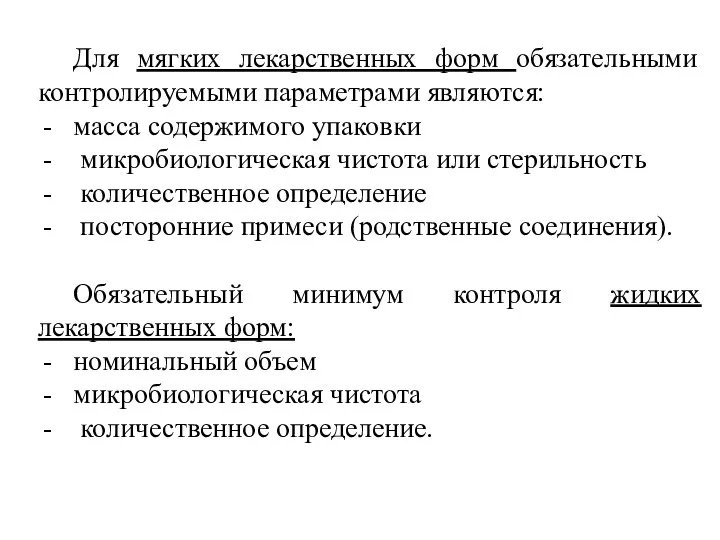 Для мягких лекарственных форм обязательными контролируемыми параметрами являются:
- масса содержимого упаковки
- микробиологическая чистота или стерильность
- количественное определение
- посторонние примеси (родственные соединения).

Обязательный минимум контроля жидких лекарственных форм:
- номинальный объем
- микробиологическая чистота
- количественное определение.